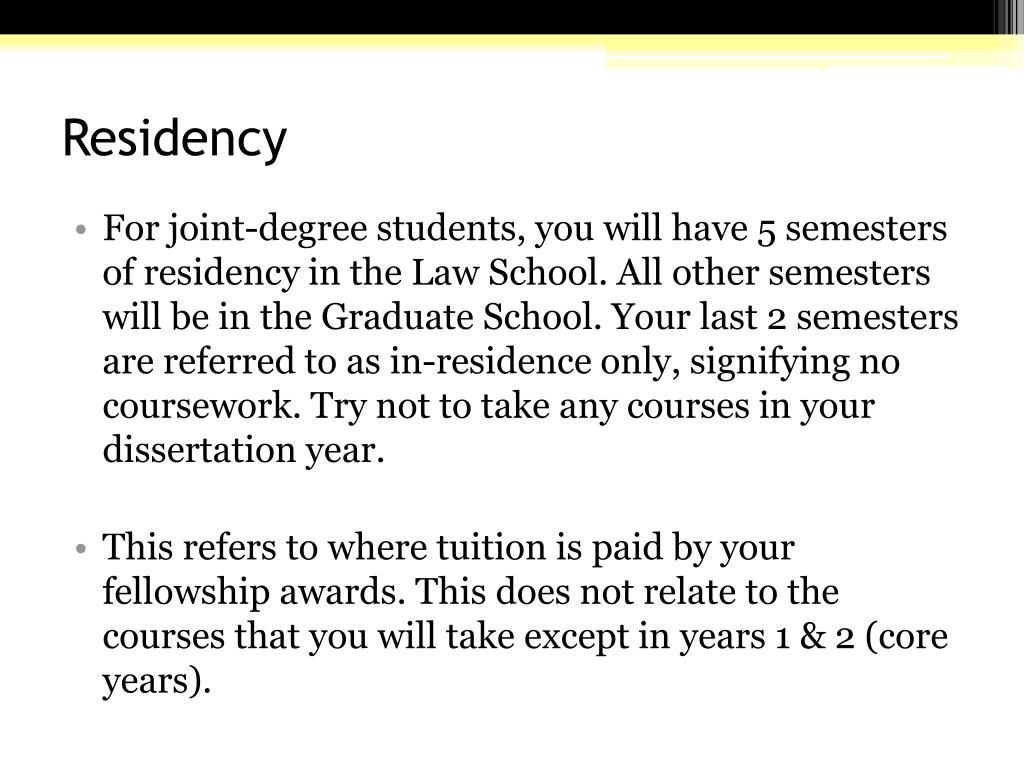 Residency

• For joint-degree students, you will have 5 semesters of residency in the Law School. All other semesters will be in the Graduate School. Your last 2 semesters are referred to as in-residence only, signifying no coursework. Try not to take any courses in your dissertation year.

• This refers to where tuition is paid by your fellowship awards. This does not relate to the courses that you will take except in years 1 & 2 (core years).